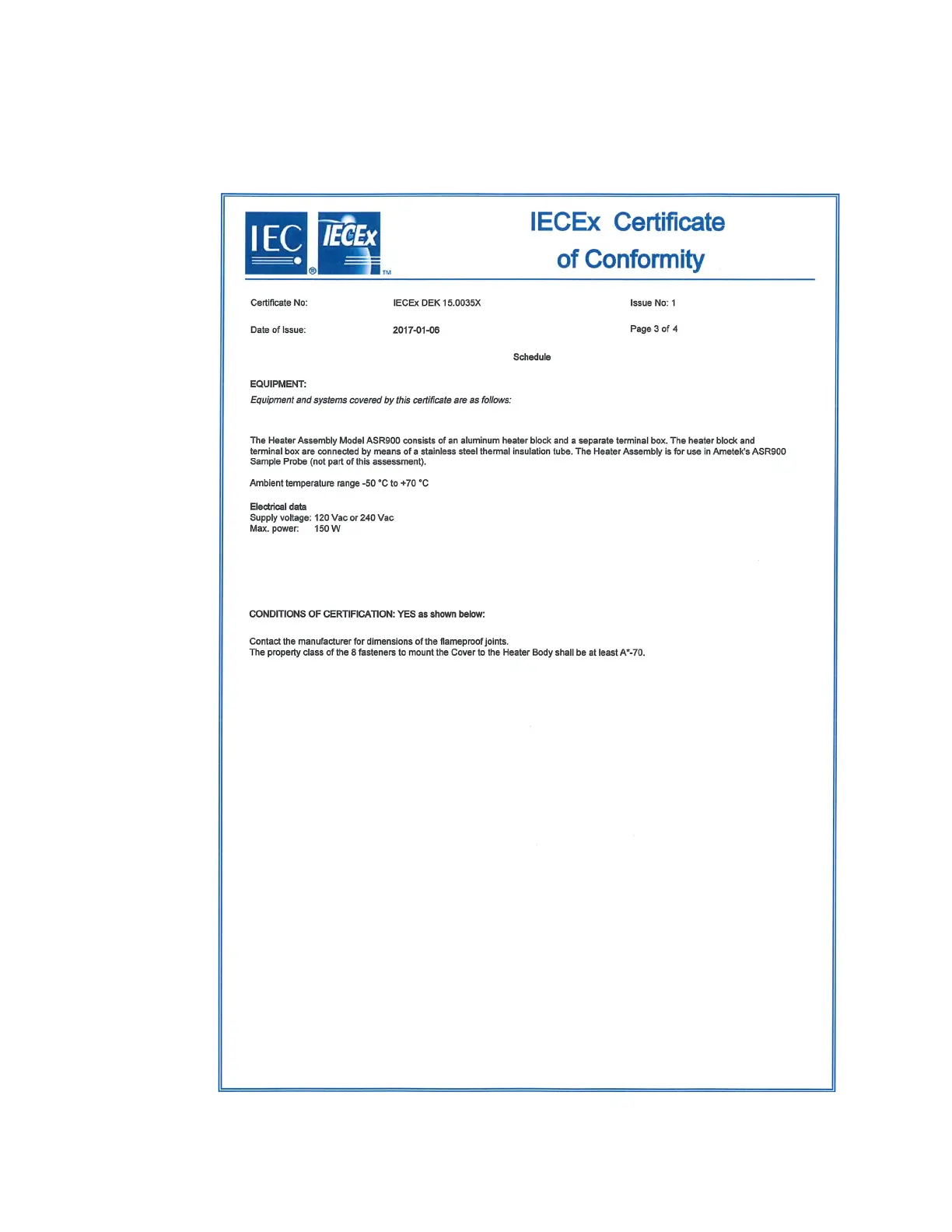 IEC ® IECEx TM

IECEx Certificate of Conformity

Certificate No: IECEx DEK 15.0035X Issue No: 1

Date of Issue: 2017-01-06 Page 3 of 4

Schedule

EQUIPMENT:
Equipment and systems covered by this certificate are as follows:

The Heater Assembly Model ASR900 consists of an aluminum heater block and a separate terminal box. The heater block and terminal box are connected by means of a stainless steel thermal insulation tube. The Heater Assembly is for use in Ametek's ASR900 Sample Probe (not part of this assessment).

Ambient temperature range -50 °C to +70 °C

Electrical data
Supply voltage: 120 Vac or 240 Vac
Max. power: 150 W

CONDITIONS OF CERTIFICATION: YES as shown below:

Contact the manufacturer for dimensions of the flameproof joints.
The property class of the 8 fasteners to mount the Cover to the Heater Body shall be at least A*-70.